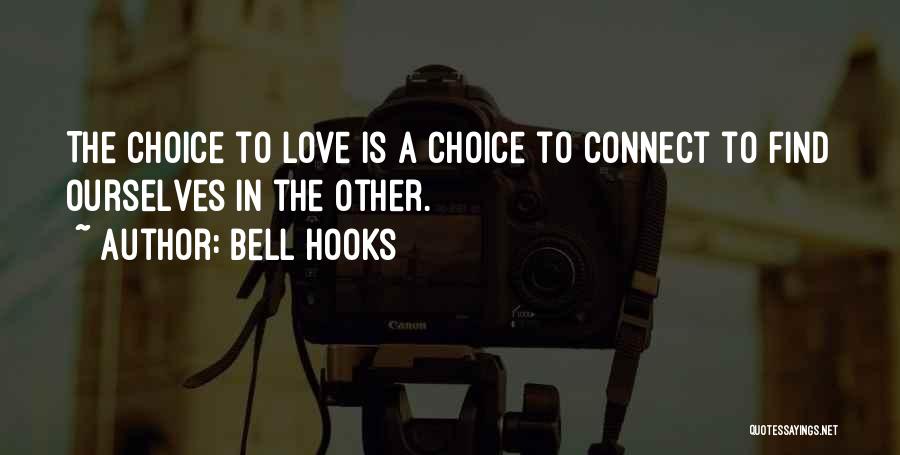 THE CHOICE TO LOVE IS A CHOICE TO CONNECT TO FIND OURSELVES IN THE OTHER.
~ AUTHOR: BELL HOOKS

Canon

QUOTESSAYINGS.NET